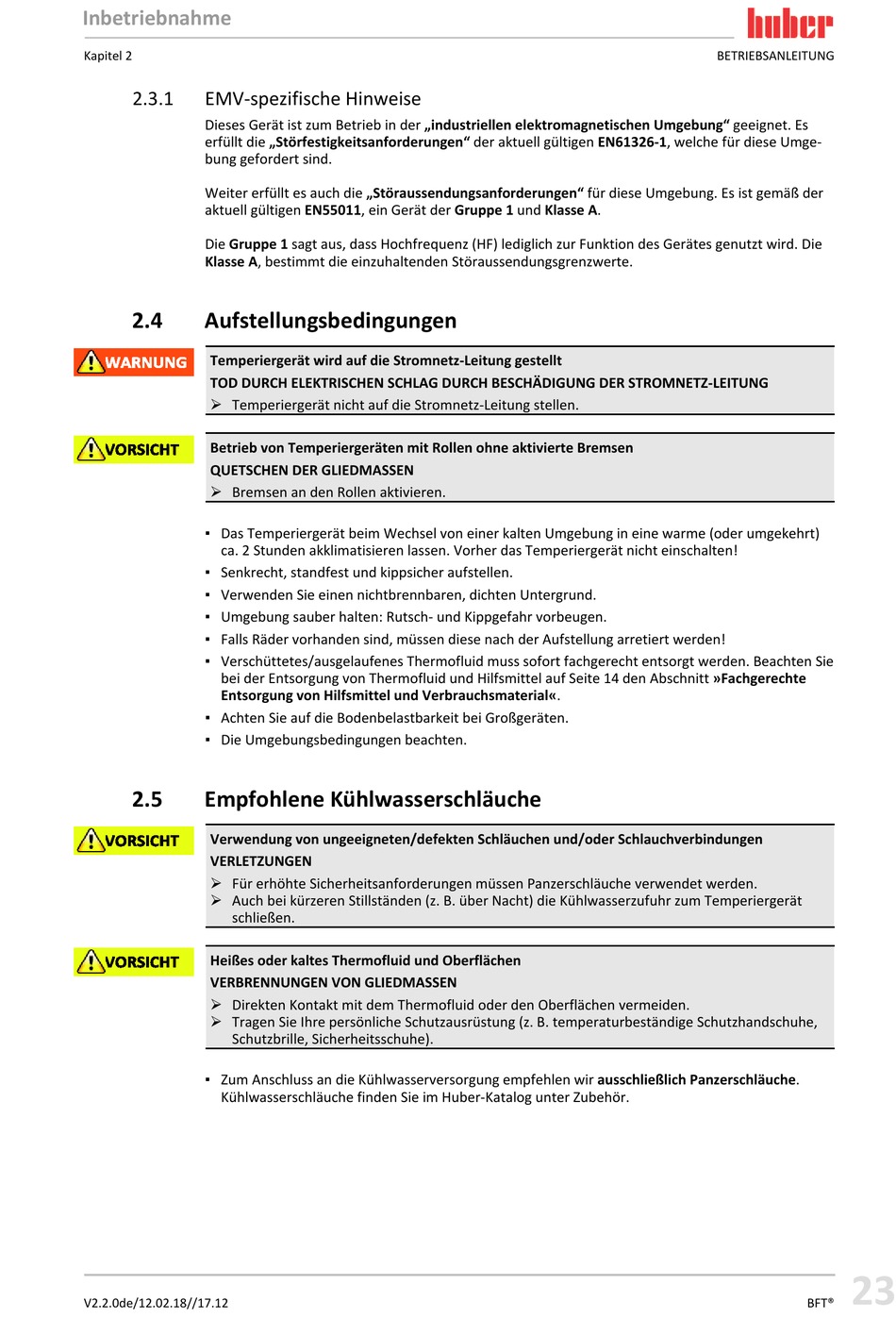 Inbetriebnahme

huber

Kapitel 2

BETRIEBSANLEITUNG

2.3.1 EMV-spezifische Hinweise

Dieses Gerät ist zum Betrieb in der „industriellen elektromagnetischen Umgebung“ geeignet. Es erfüllt die „Störfestigkeitsanforderungen“ der aktuell gültigen EN61326-1, welche für diese Umgebung gefordert sind.

Weiter erfüllt es auch die „Störaussendungsanforderungen“ für diese Umgebung. Es ist gemäß der aktuell gültigen EN55011, ein Gerät der Gruppe 1 und Klasse A.

Die Gruppe 1 sagt aus, dass Hochfrequenz (HF) lediglich zur Funktion des Gerätes genutzt wird. Die Klasse A, bestimmt die einzuhaltenden Störaussendungsgrenzwerte.

2.4 Aufstellungsbedingungen

WARNUNG

Temperiergerät wird auf die Stromnetz-Leitung gestellt
TOD DURCH ELEKTRISCHEN SCHLAG DURCH BESCHÄDIGUNG DER STROMNETZ-LEITUNG
➢ Temperiergerät nicht auf die Stromnetz-Leitung stellen.

VORSICHT

Betrieb von Temperiergeräten mit Rollen ohne aktivierte Bremsen
QUETSCHEN DER GLIEDMASSEN
➢ Bremsen an den Rollen aktivieren.

▪ Das Temperiergerät beim Wechsel von einer kalten Umgebung in eine warme (oder umgekehrt) ca. 2 Stunden akklimatisieren lassen. Vorher das Temperiergerät nicht einschalten!
▪ Senkrecht, standfest und kippsicher aufstellen.
▪ Verwenden Sie einen nichtbrennbaren, dichten Untergrund.
▪ Umgebung sauber halten: Rutsch- und Kippgefahr vorbeugen.
▪ Falls Räder vorhanden sind, müssen diese nach der Aufstellung arretiert werden!
▪ Verschüttetes/ausgelaufenes Thermofluid muss sofort fachgerecht entsorgt werden. Beachten Sie bei der Entsorgung von Thermofluid und Hilfsmittel auf Seite 14 den Abschnitt »Fachgerechte Entsorgung von Hilfsmittel und Verbrauchsmaterial«.
▪ Achten Sie auf die Bodenbelastbarkeit bei Großgeräten.
▪ Die Umgebungsbedingungen beachten.

2.5 Empfohlene Kühlwasserschläuche

VORSICHT

Verwendung von ungeeigneten/defekten Schläuchen und/oder Schlauchverbindungen
VERLETZUNGEN
➢ Für erhöhte Sicherheitsanforderungen müssen Panzerschläuche verwendet werden.
➢ Auch bei kürzeren Stillständen (z. B. über Nacht) die Kühlwasserzufuhr zum Temperiergerät schließen.

VORSICHT

Heißes oder kaltes Thermofluid und Oberflächen
VERBRENNUNGEN VON GLIEDMASSEN
➢ Direkten Kontakt mit dem Thermofluid oder den Oberflächen vermeiden.
➢ Tragen Sie Ihre persönliche Schutzausrüstung (z. B. temperaturbeständige Schutzhandschuhe, Schutzbrille, Sicherheitsschuhe).

▪ Zum Anschluss an die Kühlwasserversorgung empfehlen wir ausschließlich Panzerschläuche. Kühlwasserschläuche finden Sie im Huber-Katalog unter Zubehör.

V2.2.0de/12.02.18//17.12

BFT®

23